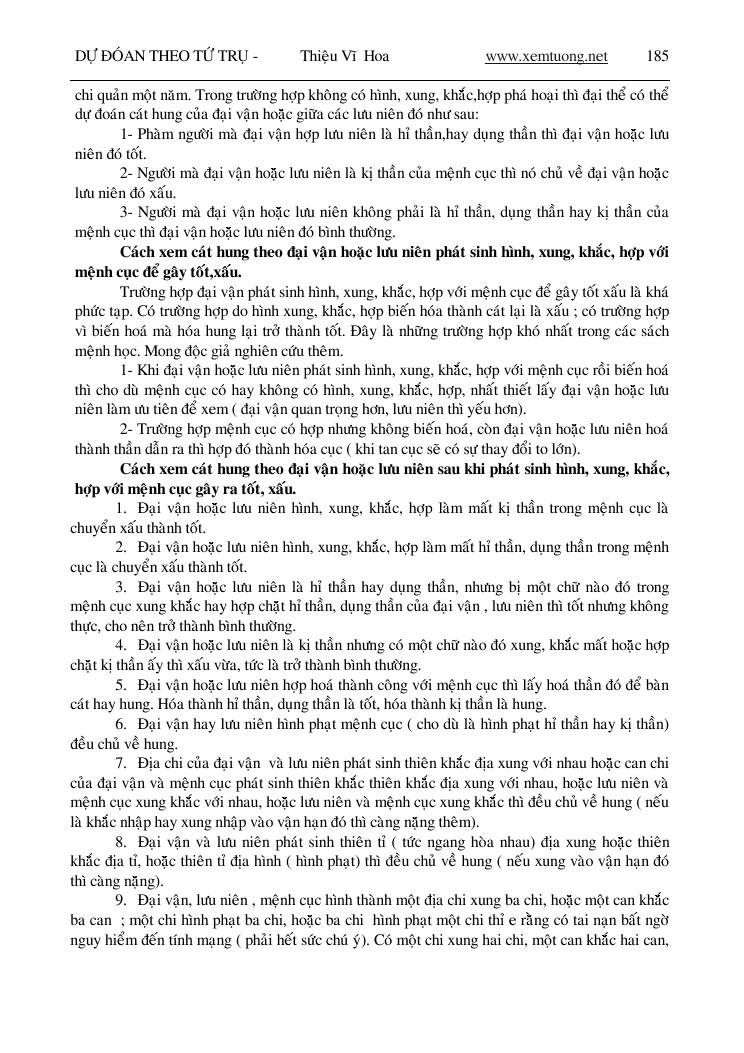 DỰ ĐOÁN THEO TỨ TRỤ - Thiệu Vĩ Hoa www.xemtuong.net 185

chi quản một năm. Trong trường hợp không có hình, xung, khắc,hợp phá hoại thì đại thể có thể dự đoán cát hung của đại vận hoặc giữa các lưu niên đó như sau:

1- Phàm người mà đại vận hợp lưu niên là hỉ thần,hay dụng thần thì đại vận hoặc lưu niên đó tốt.

2- Người mà đại vận hoặc lưu niên là kị thần của mệnh cục thì nó chủ về đại vận hoặc lưu niên đó xấu.

3- Người mà đại vận hoặc lưu niên không phải là hỉ thần, dụng thần hay kị thần của mệnh cục thì đại vận hoặc lưu niên đó bình thường.

Cách xem cát hung theo đại vận hoặc lưu niên phát sinh hình, xung, khắc, hợp với mệnh cục để gây tốt,xấu.

Trường hợp đại vận phát sinh hình, xung, khắc, hợp với mệnh cục để gây tốt xấu là khá phức tạp. Có trường hợp do hình xung, khắc, hợp biến hóa thành cát lại là xấu ; có trường hợp vì biến hoá mà hóa hung lại trở thành tốt. Đây là những trường hợp khó nhất trong các sách mệnh học. Mong độc giả nghiên cứu thêm.

1- Khi đại vận hoặc lưu niên phát sinh hình, xung, khắc, hợp với mệnh cục rồi biến hoá thì cho dù mệnh cục có hay không có hình, xung, khắc, hợp, nhất thiết lấy đại vận hoặc lưu niên làm ưu tiên để xem ( đại vận quan trọng hơn, lưu niên thì yếu hơn).

2- Trường hợp mệnh cục có hợp nhưng không biến hoá, còn đại vận hoặc lưu niên hoá thành thần dẫn ra thì hợp đó thành hóa cục ( khi tan cục sẽ có sự thay đổi to lớn).

Cách xem cát hung theo đại vận hoặc lưu niên sau khi phát sinh hình, xung, khắc, hợp với mệnh cục gây ra tốt, xấu.

1. Đại vận hoặc lưu niên hình, xung, khắc, hợp làm mất kị thần trong mệnh cục là chuyển xấu thành tốt.

2. Đại vận hoặc lưu niên hình, xung, khắc, hợp làm mất hỉ thần, dụng thần trong mệnh cục là chuyển xấu thành tốt.

3. Đại vận hoặc lưu niên là hỉ thần hay dụng thần, nhưng bị một chữ nào đó trong mệnh cục xung khắc hay hợp chặt hỉ thần, dụng thần của đại vận , lưu niên thì tốt nhưng không thực, cho nên trở thành bình thường.

4. Đại vận hoặc lưu niên là kị thần nhưng có một chữ nào đó xung, khắc mất hoặc hợp chặt kị thần ấy thì xấu vừa, tức là trở thành bình thường.

5. Đại vận hoặc lưu niên hợp hoá thành công với mệnh cục thì lấy hoá thần đó để bàn cát hay hung. Hóa thành hỉ thần, dụng thần là tốt, hóa thành kị thần là hung.

6. Đại vận hay lưu niên hình phạt mệnh cục ( cho dù là hình phạt hỉ thần hay kị thần) đều chủ về hung.

7. Địa chi của đại vận và lưu niên phát sinh thiên khắc địa xung với nhau hoặc can chi của đại vận và mệnh cục phát sinh thiên khắc thiên khắc địa xung với nhau, hoặc lưu niên và mệnh cục xung khắc với nhau, hoặc lưu niên và mệnh cục xung khắc thì đều chủ về hung ( nếu là khắc nhập hay xung nhập vào vận hạn đó thì càng nặng thêm).

8. Đại vận và lưu niên phát sinh thiên tỉ ( tức ngang hòa nhau) địa xung hoặc thiên khắc địa tỉ, hoặc thiên tỉ địa hình ( hình phạt) thì đều chủ về hung ( nếu xung vào vận hạn đó thì càng nặng).

9. Đại vận, lưu niên , mệnh cục hình thành một địa chi xung ba chi, hoặc một can khắc ba can ; một chi hình phạt ba chi, hoặc ba chi hình phạt một chi thì e rằng có tai nạn bất ngờ nguy hiểm đến tính mạng ( phải hết sức chú ý). Có một chi xung hai chi, một can khắc hai can,